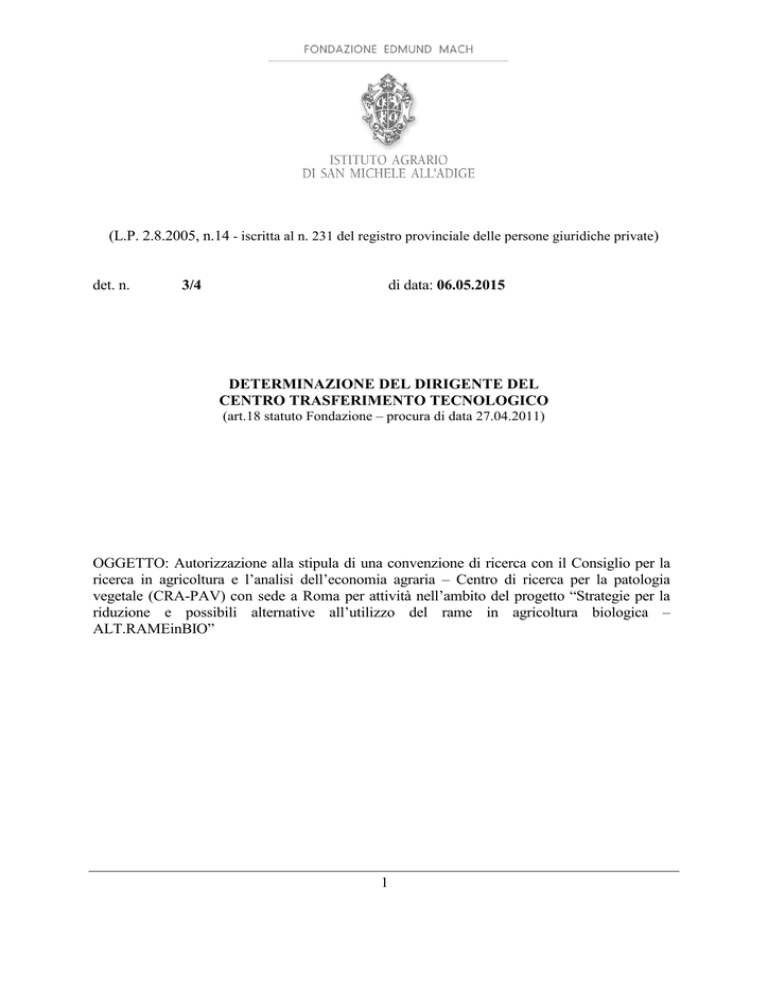 FONDAZIONE EDMUND MACH

ISTITUTO AGRARIO
DI SAN MICHELE ALL'ADIGE

(L.P. 2.8.2005, n.14 - iscritta al n. 231 del registro provinciale delle persone giuridiche private)

det. n. 3/4 di data: 06.05.2015

DETERMINAZIONE DEL DIRIGENTE DEL
CENTRO TRASFERIMENTO TECNOLOGICO
(art.18 statuto Fondazione – procura di data 27.04.2011)

OGGETTO: Autorizzazione alla stipula di una convenzione di ricerca con il Consiglio per la ricerca in agricoltura e l'analisi dell'economia agraria – Centro di ricerca per la patologia vegetale (CRA-PAV) con sede a Roma per attività nell'ambito del progetto "Strategie per la riduzione e possibili alternative all'utilizzo del rame in agricoltura biologica – ALT.RAMEinBIO"

1